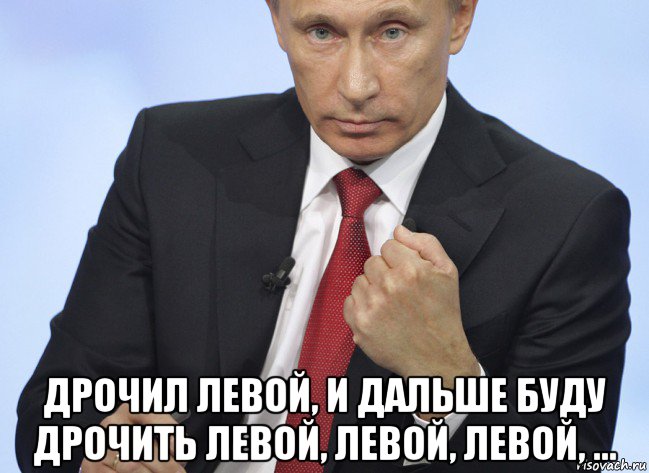 ДРОЧИЛ ЛЕВОЙ, И ДАЛЬШЕ БУДУ ДРОЧИТЬ ЛЕВОЙ, ЛЕВОЙ, ЛЕВОЙ, ...

risovach.ru